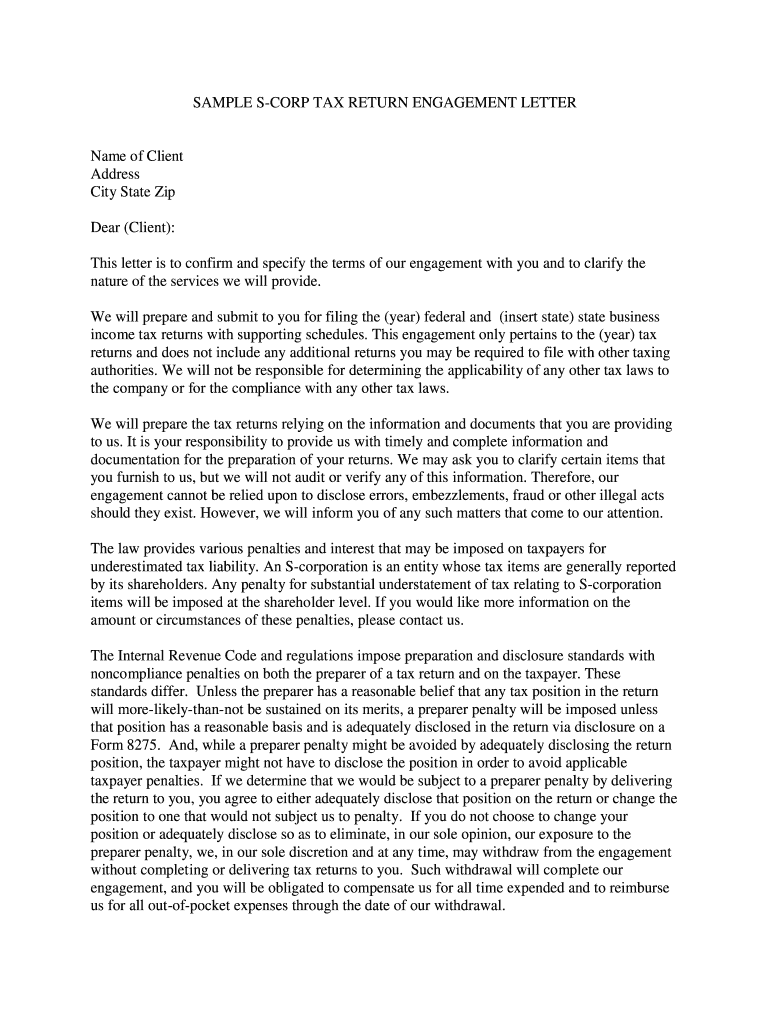 SAMPLE S-CORP TAX RETURN ENGAGEMENT LETTER

Name of Client
Address
City State Zip

Dear (Client):

This letter is to confirm and specify the terms of our engagement with you and to clarify the nature of the services we will provide.

We will prepare and submit to you for filing the (year) federal and (insert state) state business income tax returns with supporting schedules. This engagement only pertains to the (year) tax returns and does not include any additional returns you may be required to file with other taxing authorities. We will not be responsible for determining the applicability of any other tax laws to the company or for the compliance with any other tax laws.

We will prepare the tax returns relying on the information and documents that you are providing to us. It is your responsibility to provide us with timely and complete information and documentation for the preparation of your returns. We may ask you to clarify certain items that you furnish to us, but we will not audit or verify any of this information. Therefore, our engagement cannot be relied upon to disclose errors, embezzlements, fraud or other illegal acts should they exist. However, we will inform you of any such matters that come to our attention.

The law provides various penalties and interest that may be imposed on taxpayers for underestimated tax liability. An S-corporation is an entity whose tax items are generally reported by its shareholders. Any penalty for substantial understatement of tax relating to S-corporation items will be imposed at the shareholder level. If you would like more information on the amount or circumstances of these penalties, please contact us.

The Internal Revenue Code and regulations impose preparation and disclosure standards with noncompliance penalties on both the preparer of a tax return and on the taxpayer. These standards differ. Unless the preparer has a reasonable belief that any tax position in the return will more-likely-than-not be sustained on its merits, a preparer penalty will be imposed unless that position has a reasonable basis and is adequately disclosed in the return via disclosure on a Form 8275. And, while a preparer penalty might be avoided by adequately disclosing the return position, the taxpayer might not have to disclose the position in order to avoid applicable taxpayer penalties. If we determine that we would be subject to a preparer penalty by delivering the return to you, you agree to either adequately disclose that position on the return or change the position to one that would not subject us to penalty. If you do not choose to change your position or adequately disclose so as to eliminate, in our sole opinion, our exposure to the preparer penalty, we, in our sole discretion and at any time, may withdraw from the engagement without completing or delivering tax returns to you. Such withdrawal will complete our engagement, and you will be obligated to compensate us for all time expended and to reimburse us for all out-of-pocket expenses through the date of our withdrawal.